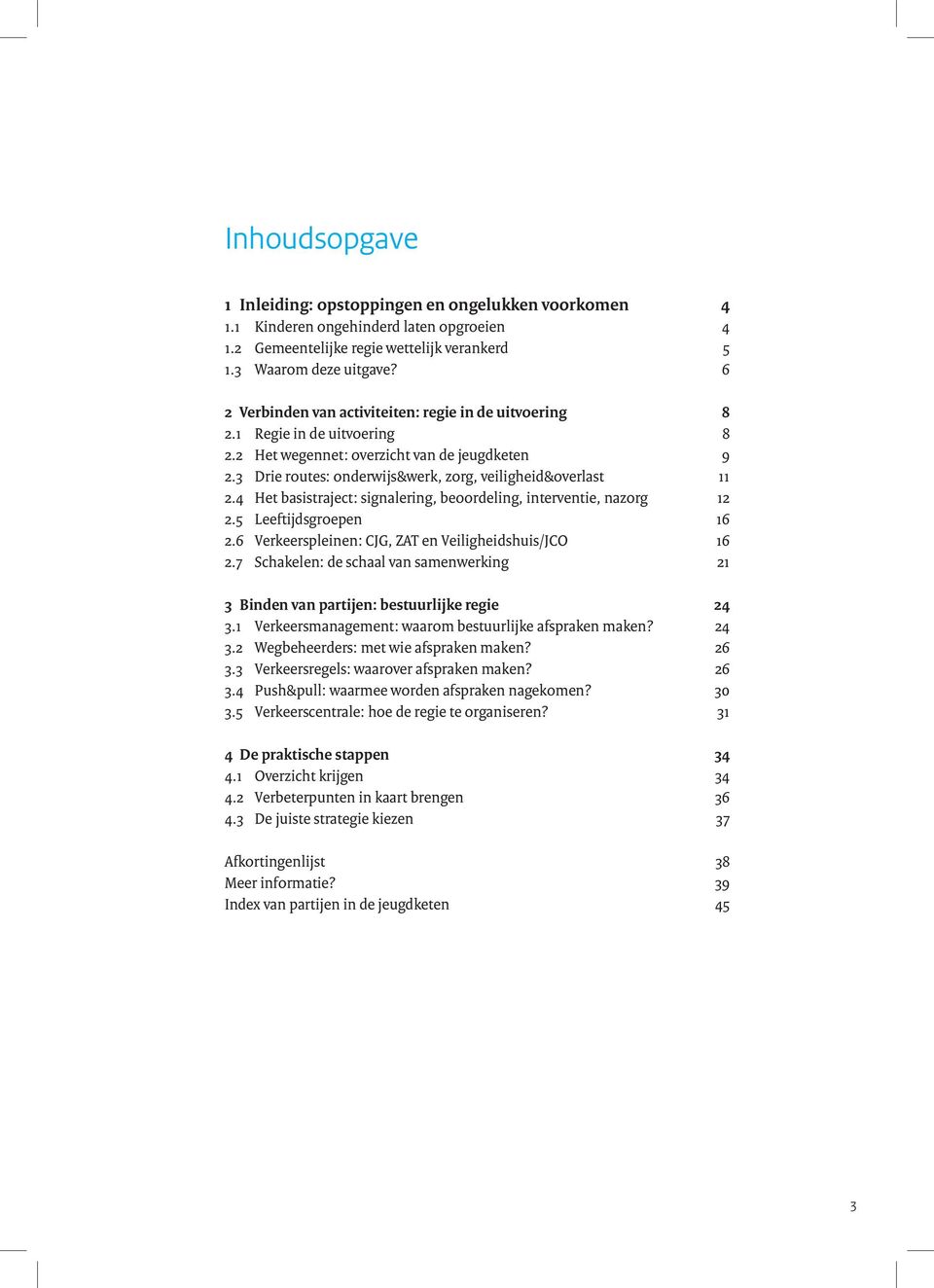 Inhoudsopgave

1 Inleiding: opstoppingen en ongelukken voorkomen 4
1.1 Kinderen ongehinderd laten opgroeien 4
1.2 Gemeentelijke regie wettelijk verankerd 5
1.3 Waarom deze uitgave? 6

2 Verbinden van activiteiten: regie in de uitvoering 8
2.1 Regie in de uitvoering 8
2.2 Het wegennet: overzicht van de jeugdketen 9
2.3 Drie routes: onderwijs&werk, zorg, veiligheid&overlast 11
2.4 Het basistraject: signalering, beoordeling, interventie, nazorg 12
2.5 Leeftijdsgroepen 16
2.6 Verkeerspleinen: CJG, ZAT en Veiligheidshuis/JCO 16
2.7 Schakelen: de schaal van samenwerking 21

3 Binden van partijen: bestuurlijke regie 24
3.1 Verkeersmanagement: waarom bestuurlijke afspraken maken? 24
3.2 Wegbeheerders: met wie afspraken maken? 26
3.3 Verkeersregels: waarover afspraken maken? 26
3.4 Push&pull: waarmee worden afspraken nagekomen? 30
3.5 Verkeerscentrale: hoe de regie te organiseren? 31

4 De praktische stappen 34
4.1 Overzicht krijgen 34
4.2 Verbeterpunten in kaart brengen 36
4.3 De juiste strategie kiezen 37

Afkortingenlijst 38
Meer informatie? 39
Index van partijen in de jeugdketen 45

3